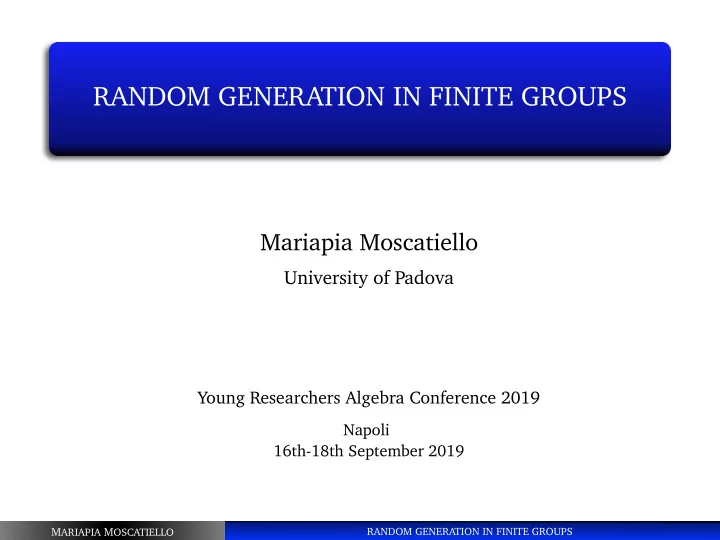 RANDOM GENERATION IN FINITE GROUPS

Mariapia Moscatiello

University of Padova

Young Researchers Algebra Conference 2019

Napoli
16th-18th September 2019

MARIAPIA MOSCATIELLO RANDOM GENERATION IN FINITE GROUPS